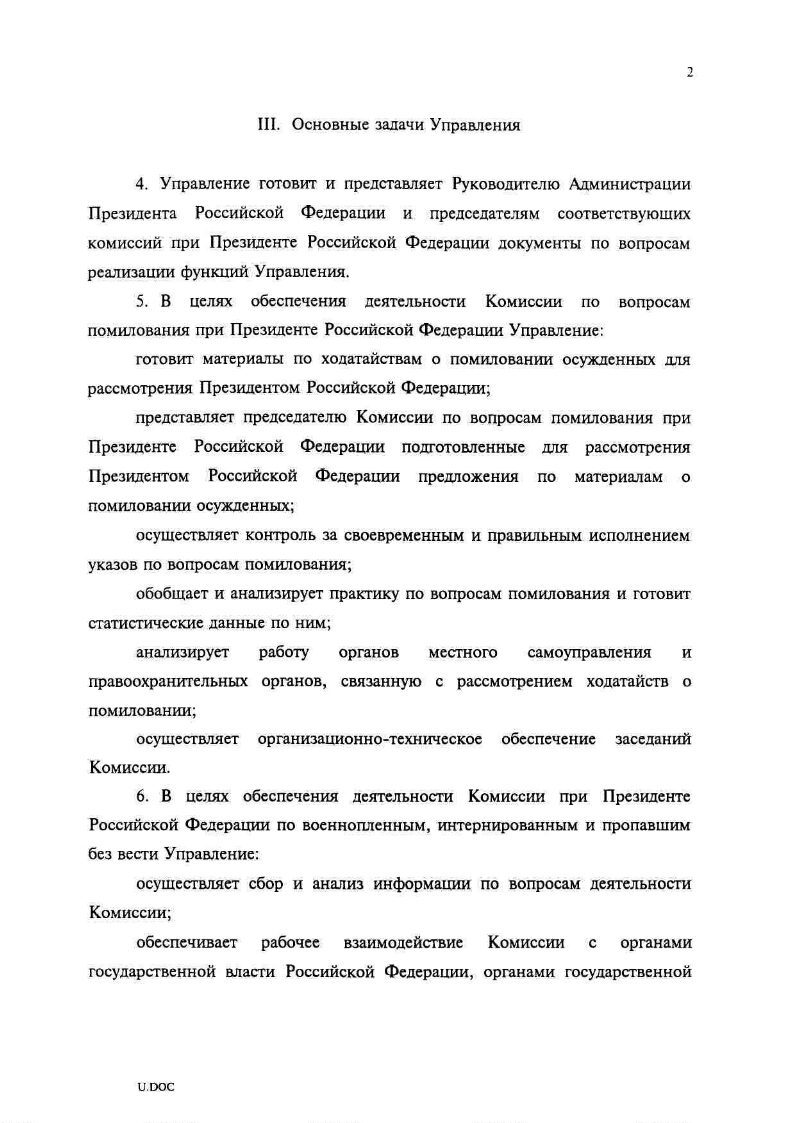 2

III. Основные задачи Управления

4. Управление готовит и представляет Руководителю Администрации Президента Российской Федерации и председателям соответствующих комиссий при Президенте Российской Федерации документы по вопросам реализации функций Управления.

5. В целях обеспечения деятельности Комиссии по вопросам помилования при Президенте Российской Федерации Управление:

готовит материалы по ходатайствам о помиловании осужденных для рассмотрения Президентом Российской Федерации;

представляет председателю Комиссии по вопросам помилования при Президенте Российской Федерации подготовленные для рассмотрения Президентом Российской Федерации предложения по материалам о помиловании осужденных;

осуществляет контроль за своевременным и правильным исполнением указов по вопросам помилования;

обобщает и анализирует практику по вопросам помилования и готовит статистические данные по ним;

анализирует работу органов местного самоуправления и правоохранительных органов, связанную с рассмотрением ходатайств о помиловании;

осуществляет организационно-техническое обеспечение заседаний Комиссии.

6. В целях обеспечения деятельности Комиссии при Президенте Российской Федерации по военнопленным, интернированным и пропавшим без вести Управление:

осуществляет сбор и анализ информации по вопросам деятельности Комиссии;

обеспечивает рабочее взаимодействие Комиссии с органами государственной власти Российской Федерации, органами государственной

U.DOC